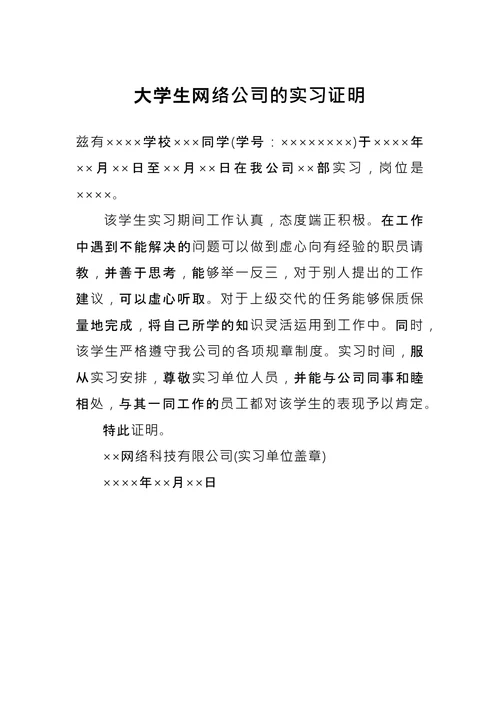 大学生网络公司的实习证明

兹有××××学校×××同学(学号：××××××××)于××××年××月××日至××月××日在我公司××部实习，岗位是××××。

该学生实习期间工作认真，态度端正积极。在工作中遇到不能解决的问题可以做到虚心向有经验的职员请教，并善于思考，能够举一反三，对于别人提出的工作建议，可以虚心听取。对于上级交代的任务能够保质保量地完成，将自己所学的知识灵活运用到工作中。同时，该学生严格遵守我公司的各项规章制度。实习时间，服从实习安排，尊敬实习单位人员，并能与公司同事和睦相处，与其一同工作的员工都对该学生的表现予以肯定。

特此证明。

××网络科技有限公司(实习单位盖章)

××××年××月××日